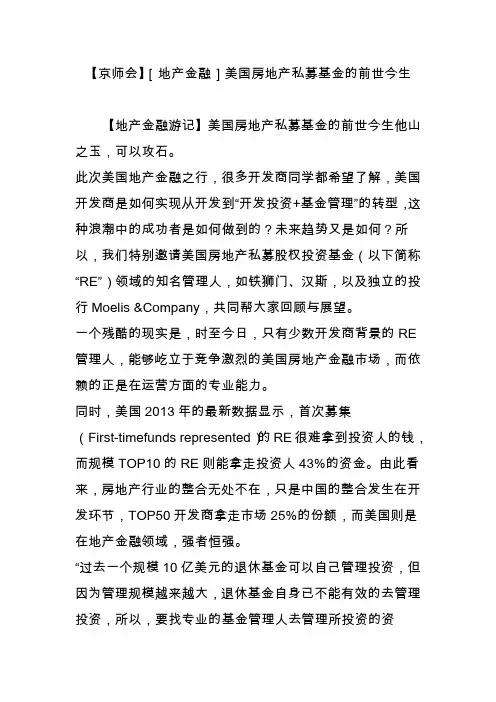 【京师会】[ 地产金融 ] 美国房地产私募基金的前世今生

【地产金融游记】美国房地产私募基金的前世今生他山之玉，可以攻石。

此次美国地产金融之行，很多开发商同学都希望了解，美国开发商是如何实现从开发到“开发投资+基金管理”的转型，这种浪潮中的成功者是如何做到的？未来趋势又是如何？所以，我们特别邀请美国房地产私募股权投资基金（以下简称“RE”）领域的知名管理人，如铁狮门、汉斯，以及独立的投行 Moelis &Company，共同帮大家回顾与展望。

一个残酷的现实是，时至今日，只有少数开发商背景的 RE 管理人，能够屹立于竞争激烈的美国房地产金融市场，而依赖的正是在运营方面的专业能力。

同时，美国 2013 年的最新数据显示，首次募集（First-timefunds represented）的 RE 很难拿到投资人的钱，而规模 TOP10 的 RE 则能拿走投资人 43%的资金。由此看来，房地产行业的整合无处不在，只是中国的整合发生在开发环节，TOP50 开发商拿走市场 25%的份额，而美国则是在地产金融领域，强者恒强。

“过去一个规模 10 亿美元的退休基金可以自己管理投资，但因为管理规模越来越大，退休基金自身已不能有效的去管理投资，所以，要找专业的基金管理人去管理所投资的资